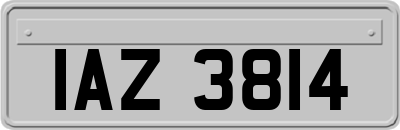 IAZ 3814